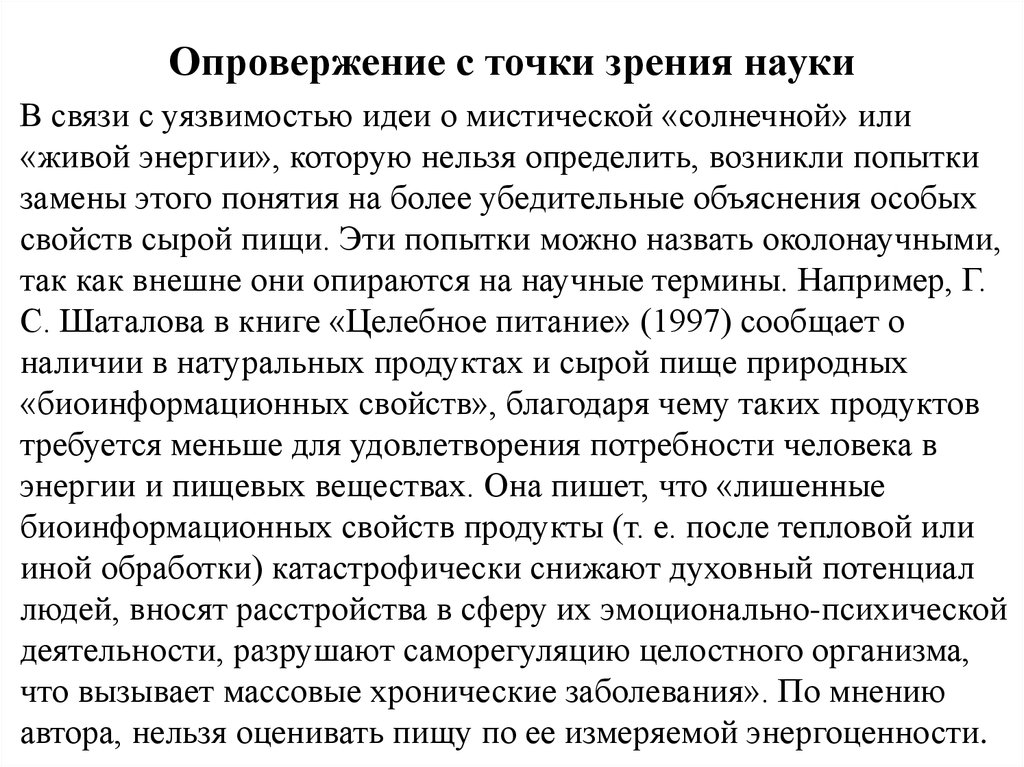 Опровержение с точки зрения науки

В связи с уязвимостью идеи о мистической «солнечной» или «живой энергии», которую нельзя определить, возникли попытки замены этого понятия на более убедительные объяснения особых свойств сырой пищи. Эти попытки можно назвать околонаучными, так как внешне они опираются на научные термины. Например, Г. С. Шаталова в книге «Целебное питание» (1997) сообщает о наличии в натуральных продуктах и сырой пище природных «биоинформационных свойств», благодаря чему таких продуктов требуется меньше для удовлетворения потребности человека в энергии и пищевых веществах. Она пишет, что «лишенные биоинформационных свойств продукты (т. е. после тепловой или иной обработки) катастрофически снижают духовный потенциал людей, вносят расстройства в сферу их эмоционально-психической деятельности, разрушают саморегуляцию целостного организма, что вызывает массовые хронические заболевания». По мнению автора, нельзя оценивать пищу по ее измеряемой энергоценности.